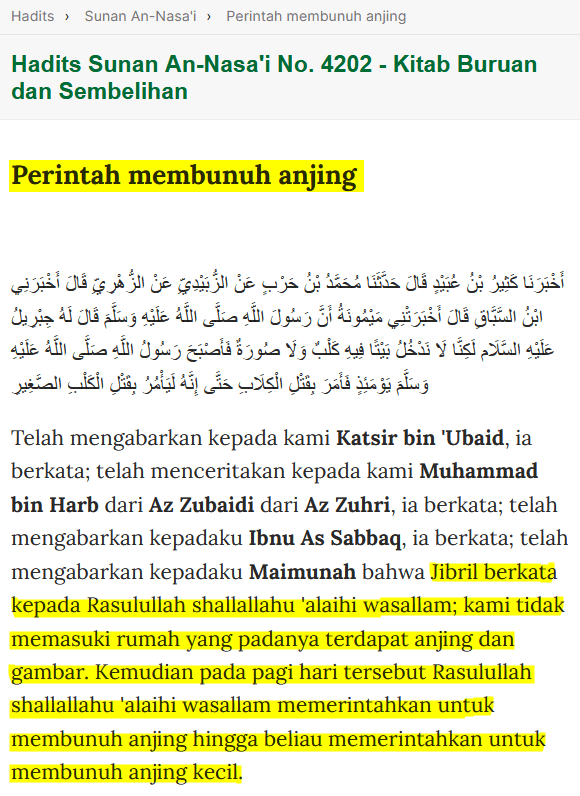 Hadits › Sunan An-Nasa'i › Perintah membunuh anjing

Hadits Sunan An-Nasa'i No. 4202 - Kitab Buruan dan Sembelihan

Perintah membunuh anjing

أَخْبَرَنَا كَثِيرُ بْنُ عُبَيْدٍ قَالَ حَدَّثَنَا مُحَمَّدُ بْنُ حَرْبٍ عَنْ الزُّبَيْدِيِّ عَنْ الزُّهْرِيِّ قَالَ أَخْبَرَنِي ابْنُ السَّبَّاقِ قَالَ أَخْبَرَتْنِي مَيْمُونَةُ أَنَّ رَسُولَ اللَّهِ صَلَّى اللَّهُ عَلَيْهِ وَسَلَّمَ قَالَ لَهُ جِبْرِيلُ عَلَيْهِ السَّلَام لَكِنَّا لَا نَدْخُلُ بَيْتًا فِيهِ كَلْبٌ وَلَا صُورَةٌ فَأَصْبَحَ رَسُولُ اللَّهِ صَلَّى اللَّهُ عَلَيْهِ وَسَلَّمَ يَوْمَئِذٍ فَأَمَرَ بِقَتْلِ الْكِلَابِ حَتَّى إِنَّهُ لَيَأْمُرُ بِقَتْلِ الْكَلْبِ الصَّغِيرِ

Telah mengabarkan kepada kami Katsir bin 'Ubaid, ia berkata; telah menceritakan kepada kami Muhammad bin Harb dari Az Zubaidi dari Az Zuhri, ia berkata; telah mengabarkan kepadaku Ibnu As Sabbaq, ia berkata; telah mengabarkan kepadaku Maimunah bahwa Jibril berkata kepada Rasulullah shallallahu 'alaihi wasallam; kami tidak memasuki rumah yang padanya terdapat anjing dan gambar. Kemudian pada pagi hari tersebut Rasulullah shallallahu 'alaihi wasallam memerintahkan untuk membunuh anjing hingga beliau memerintahkan untuk membunuh anjing kecil.